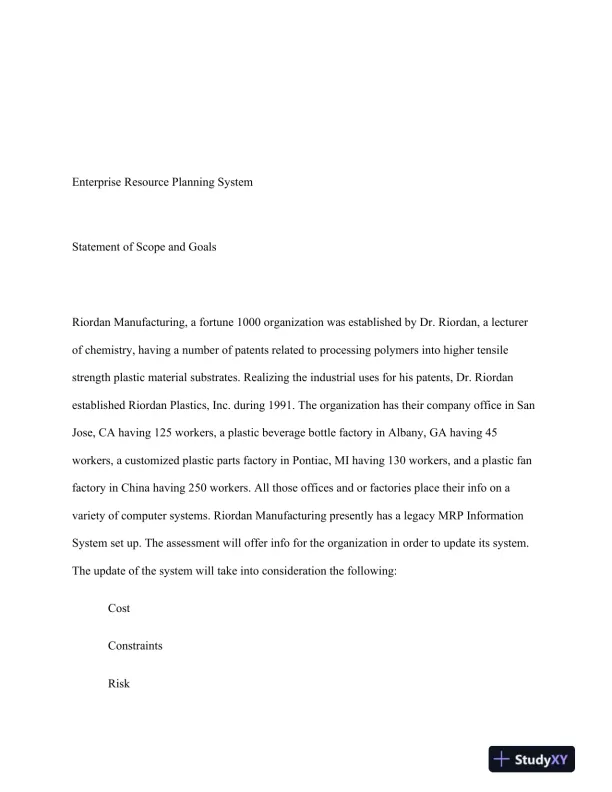 Enterprise Resource Planning System

Statement of Scope and Goals

Riordan Manufacturing, a fortune 1000 organization was established by Dr. Riordan, a lecturer of chemistry, having a number of patents related to processing polymers into higher tensile strength plastic material substrates. Realizing the industrial uses for his patents, Dr. Riordan established Riordan Plastics, Inc. during 1991. The organization has their company office in San Jose, CA having 125 workers, a plastic beverage bottle factory in Albany, GA having 45 workers, a customized plastic parts factory in Pontiac, MI having 130 workers, and a plastic fan factory in China having 250 workers. All those offices and or factories place their info on a variety of computer systems. Riordan Manufacturing presently has a legacy MRP Information System set up. The assessment will offer info for the organization in order to update its system. The update of the system will take into consideration the following:

Cost

Constraints

Risk

StudyXY